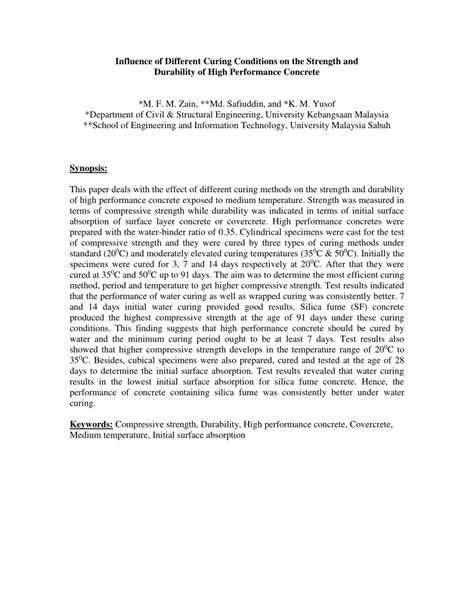 Influence of Different Curing Conditions on the Strength and Durability of High Performance Concrete

*M. F. M. Zain, **Md. Safiuddin, and *K. M. Yusof
*Department of Civil & Structural Engineering, University Kebangsaan Malaysia
**School of Engineering and Information Technology, University Malaysia Sabah

Synopsis:

This paper deals with the effect of different curing methods on the strength and durability of high performance concrete exposed to medium temperature. Strength was measured in terms of compressive strength while durability was indicated in terms of initial surface absorption of surface layer concrete or covercrete. High performance concretes were prepared with the water-binder ratio of 0.35. Cylindrical specimens were cast for the test of compressive strength and they were cured by three types of curing methods under standard ($20^0$C) and moderately elevated curing temperatures ($35^0$C & $50^0$C). Initially the specimens were cured for 3, 7 and 14 days respectively at $20^0$C. After that they were cured at $35^0$C and $50^0$C up to 91 days. The aim was to determine the most efficient curing method, period and temperature to get higher compressive strength. Test results indicated that the performance of water curing as well as wrapped curing was consistently better. 7 and 14 days initial water curing provided good results. Silica fume (SF) concrete produced the highest compressive strength at the age of 91 days under these curing conditions. This finding suggests that high performance concrete should be cured by water and the minimum curing period ought to be at least 7 days. Test results also showed that higher compressive strength develops in the temperature range of $20^0$C to $35^0$C. Besides, cubical specimens were also prepared, cured and tested at the age of 28 days to determine the initial surface absorption. Test results revealed that water curing results in the lowest initial surface absorption for silica fume concrete. Hence, the performance of concrete containing silica fume was consistently better under water curing.

Keywords: Compressive strength, Durability, High performance concrete, Covercrete, Medium temperature, Initial surface absorption